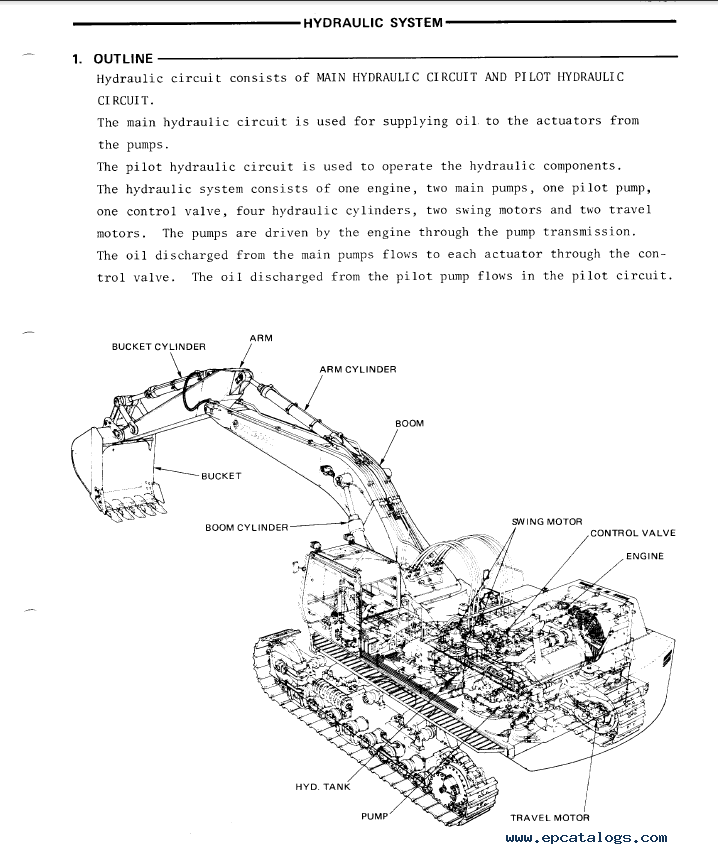 HYDRAULIC SYSTEM

1. OUTLINE

Hydraulic circuit consists of MAIN HYDRAULIC CIRCUIT AND PILOT HYDRAULIC CIRCUIT.

The main hydraulic circuit is used for supplying oil to the actuators from the pumps.

The pilot hydraulic circuit is used to operate the hydraulic components.

The hydraulic system consists of one engine, two main pumps, one pilot pump, one control valve, four hydraulic cylinders, two swing motors and two travel motors. The pumps are driven by the engine through the pump transmission.

The oil discharged from the main pumps flows to each actuator through the control valve. The oil discharged from the pilot pump flows in the pilot circuit.

BUCKET CYLINDER
ARM
ARM CYLINDER
BOOM
BUCKET
BOOM CYLINDER
SWING MOTOR
CONTROL VALVE
ENGINE
HYD. TANK
PUMP
TRAVEL MOTOR

www.epcatalogs.com